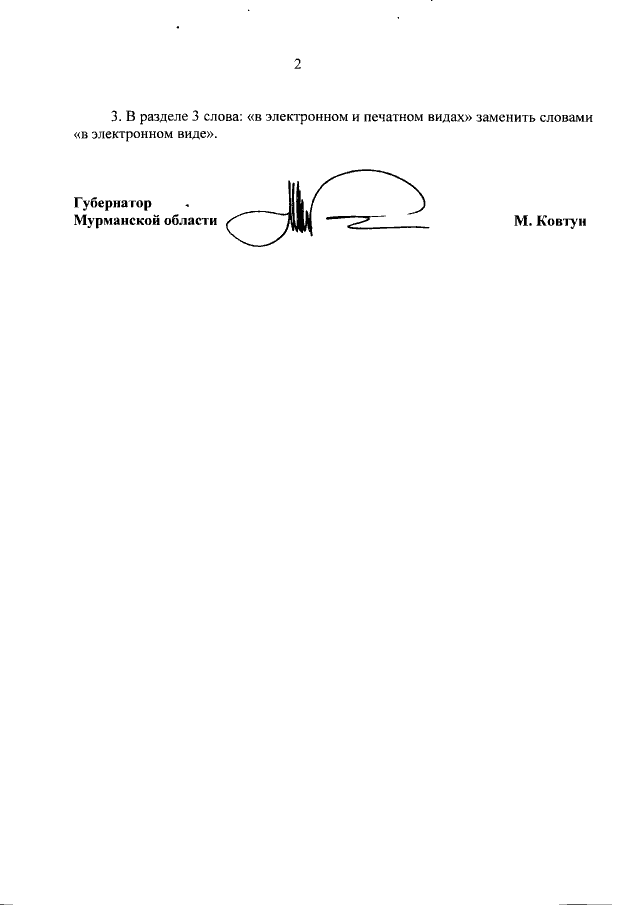 2

3. В разделе 3 слова: «в электронном и печатном видах» заменить словами «в электронном виде».

Губернатор
Мурманской области

М. Ковтун